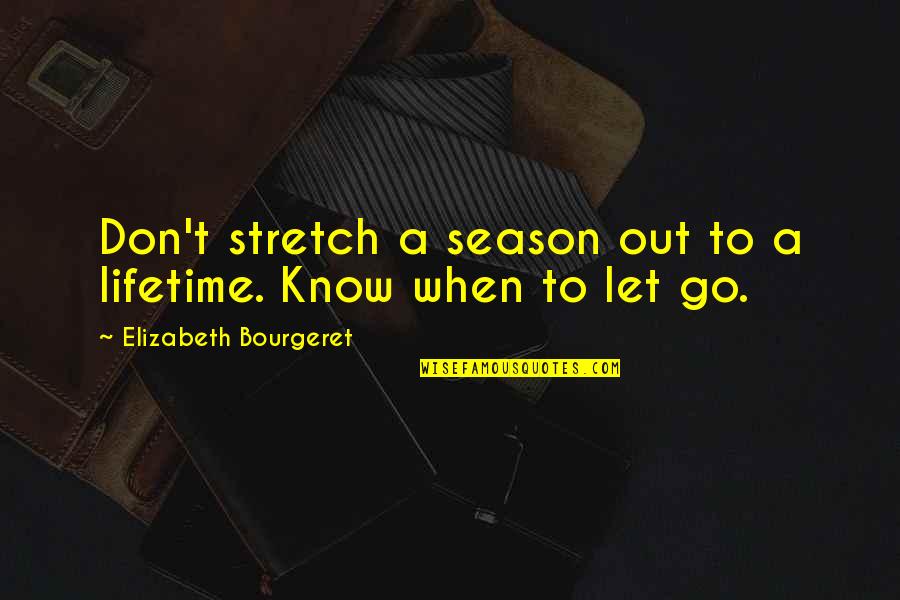 Don't stretch a season out to a lifetime. Know when to let go.

~ Elizabeth Bourgeret

WISEFAMOUSQUOTES.COM